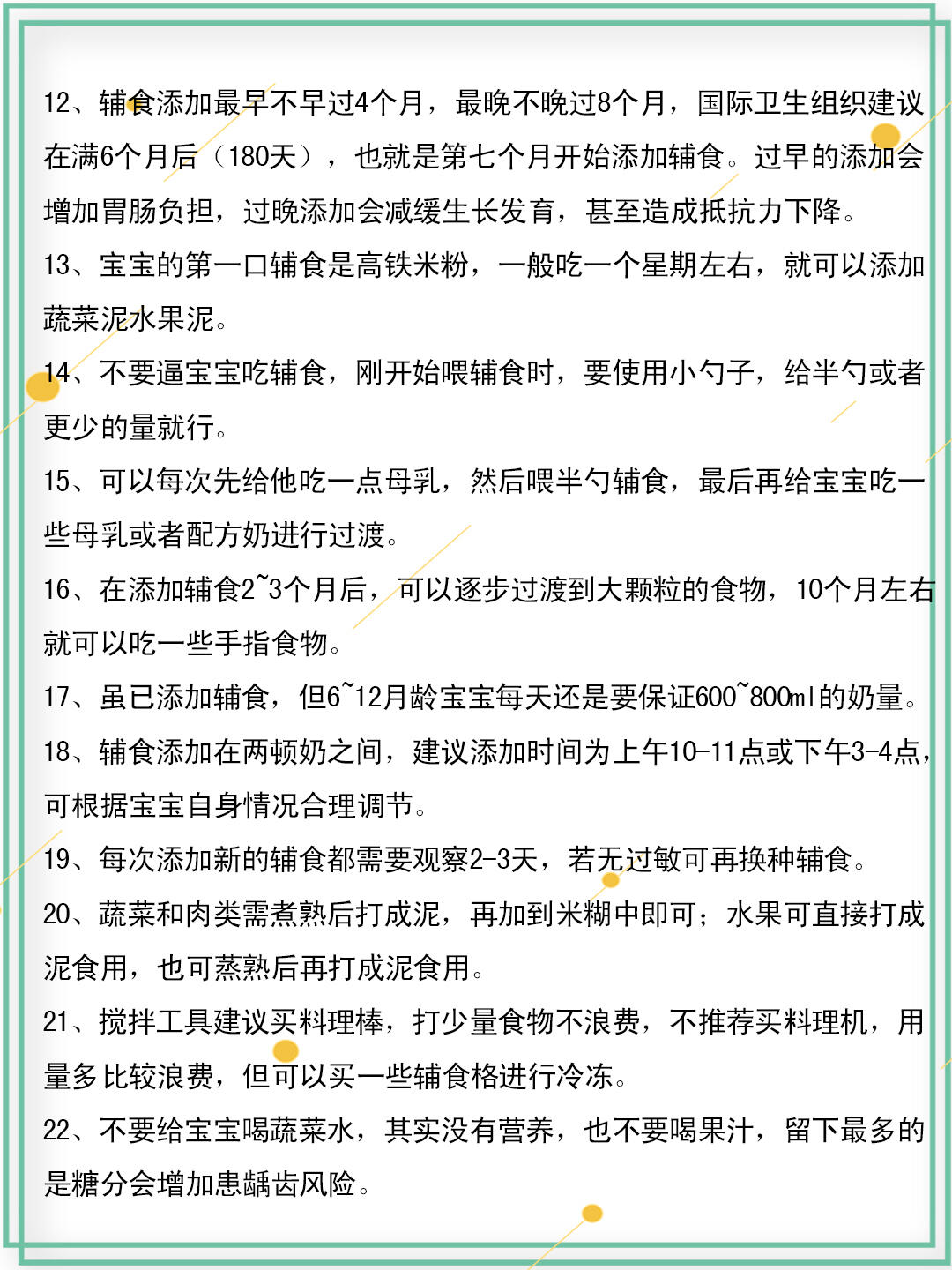 12、辅食添加最早不早过4个月，最晚不晚过8个月，国际卫生组织建议在满6个月后（180天），也就是第七个月开始添加辅食。过早的添加会增加胃肠负担，过晚添加会减缓生长发育，甚至造成抵抗力下降。

13、宝宝的第一口辅食是高铁米粉，一般吃一个星期左右，就可以添加蔬菜泥水果泥。

14、不要逼宝宝吃辅食，刚开始喂辅食时，要使用小勺子，给半勺或者更少的量就行。

15、可以每次先给他吃一点母乳，然后喂半勺辅食，最后再给宝宝吃一些母乳或者配方奶进行过渡。

16、在添加辅食2~3个月后，可以逐步过渡到大颗粒的食物，10个月左右就可以吃一些手指食物。

17、虽已添加辅食，但6~12月龄宝宝每天还是要保证600~800ml的奶量。

18、辅食添加在两顿奶之间，建议添加时间为上午10-11点或下午3-4点，可根据宝宝自身情况合理调节。

19、每次添加新的辅食都需要观察2-3天，若无过敏可再换种辅食。

20、蔬菜和肉类需煮熟后打成泥，再加到米糊中即可；水果可直接打成泥食用，也可蒸熟后再打成泥食用。

21、搅拌工具建议买料理棒，打少量食物不浪费，不推荐买料理机，用量多比较浪费，但可以买一些辅食格进行冷冻。

22、不要给宝宝喝蔬菜水，其实没有营养，也不要喝果汁，留下最多的是糖分会增加患龋齿风险。